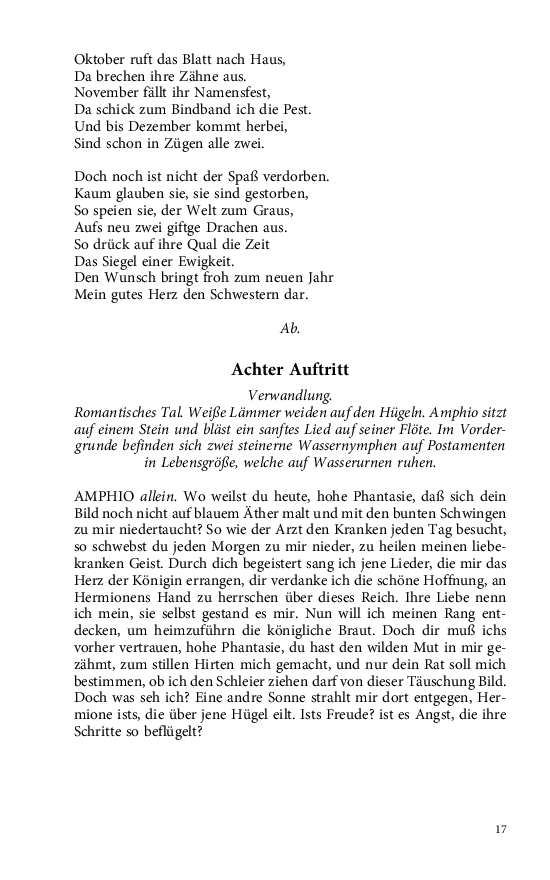 Oktober ruft das Blatt nach Haus,
Da brechen ihre Zähne aus.
November fällt ihr Namensfest,
Da schick zum Bindband ich die Pest.
Und bis Dezember kommt herbei,
Sind schon in Zügen alle zwei.

Doch noch ist nicht der Spaß verdorben.
Kaum glauben sie, sie sind gestorben,
So speien sie, der Welt zum Graus,
Aufs neu zwei giftge Drachen aus.
So drück auf ihre Qual die Zeit
Das Siegel einer Ewigkeit.
Den Wunsch bringt froh zum neuen Jahr
Mein gutes Herz den Schwestern dar.

Ab.

Achter Auftritt

Verwandlung.
Romantisches Tal. Weiße Lämmer weiden auf den Hügeln. Amphio sitzt auf einem Stein und bläst ein sanftes Lied auf seiner Flöte. Im Vordergrunde befinden sich zwei steinerne Wassernymphen auf Postamenten in Lebensgröße, welche auf Wasserurnen ruhen.

AMPHIO allein. Wo weilst du heute, hohe Phantasie, daß sich dein Bild noch nicht auf blauem Äther malt und mit den bunten Schwingen zu mir niedertaucht? So wie der Arzt den Kranken jeden Tag besucht, so schwebst du jeden Morgen zu mir nieder, zu heilen meinen liebekranken Geist. Durch dich begeistert sang ich jene Lieder, die mir das Herz der Königin errangen, dir verdanke ich die schöne Hoffnung, an Hermionens Hand zu herrschen über dieses Reich. Ihre Liebe nenn ich mein, sie selbst gestand es mir. Nun will ich meinen Rang entdecken, um heimzuführn die königliche Braut. Doch dir muß ichs vorher vertrauen, hohe Phantasie, du hast den wilden Mut in mir gezähmt, zum stillen Hirten mich gemacht, und nur dein Rat soll mich bestimmen, ob ich den Schleier ziehen darf von dieser Täuschung Bild. Doch was seh ich? Eine andre Sonne strahlt mir dort entgegen, Hermione ists, die über jene Hügel eilt. Ists Freude? ist es Angst, die ihre Schritte so beflügelt?

17